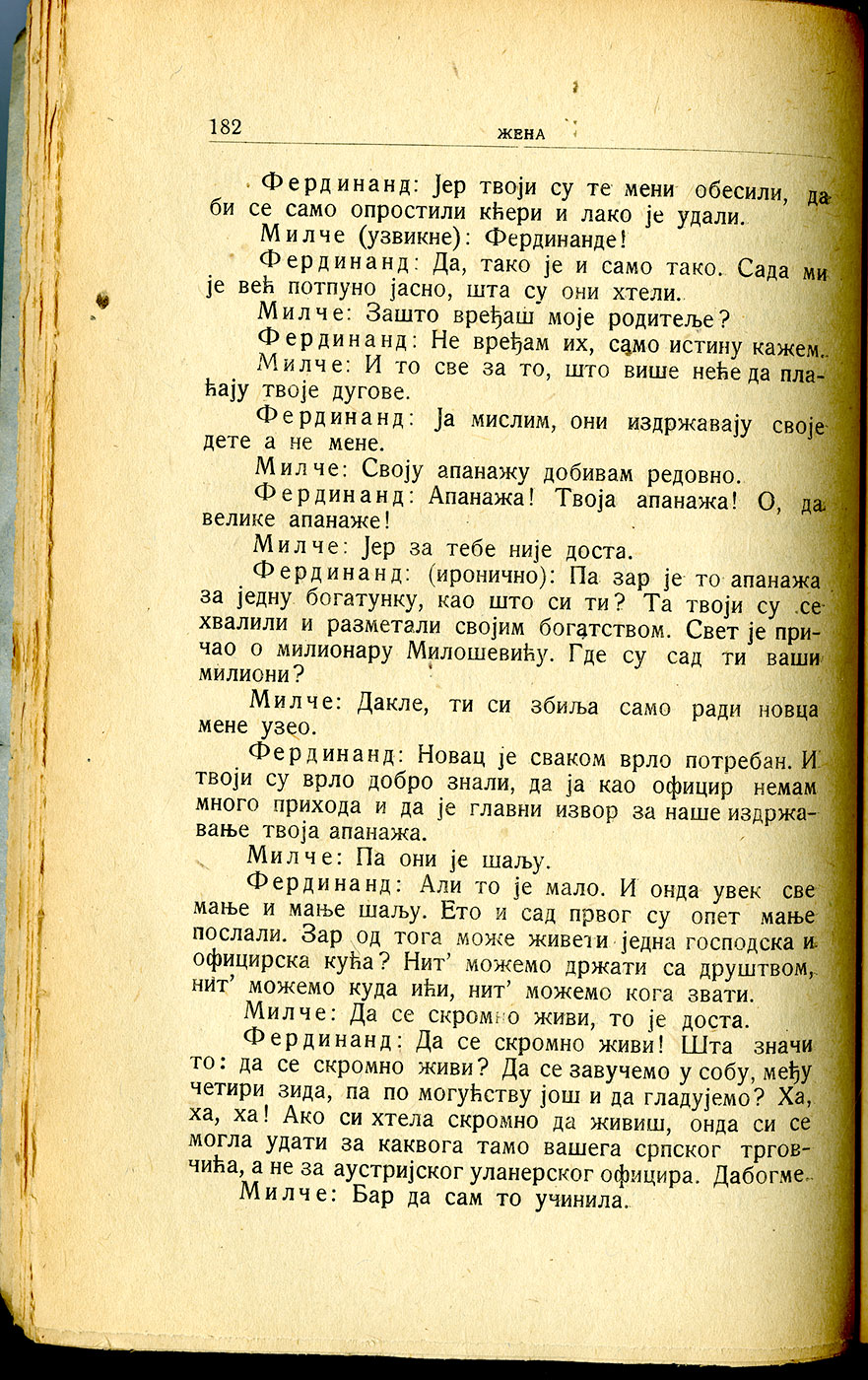 182 ЖЕНА

Фердинанд: Јер твоји су те мени обесили, да би се само опростили кћери и лако је удали.

Милче (узвикне): Фердинанде!

Фердинанд: Да, тако је и само тако. Сада ми је већ потпуно јасно, шта су они хтели.

Милче: Зашто вређаш моје родитеље?

Фердинанд: Не вређам их, само истину кажем.

Милче: И то све за то, што више неће да плаћају твоје дугове.

Фердинанд: Ја мислим, они издржавају своје дете а не мене.

Милче: Своју апанажу добивам редовно.

Фердинанд: Апанажа! Твоја апанажа! О, да велике апанаже!

Милче: Јер за тебе није доста.

Фердинанд: (иронично): Па зар је то апанажа за једну богатунку, као што си ти? Та твоји су се хвалили и разметали својим богатством. Свет је причао о милионару Милошевићу. Где су сад ти ваши милиони?

Милче: Дакле, ти си збиља само ради новца мене узео.

Фердинанд: Новац је сваком врло потребан. И твоји су врло добро знали, да ја као официр немам много прихода и да је главни извор за наше издржавање твоја апанажа.

Милче: Па они је шаљу.

Фердинанд: Али то је мало. И онда увек све мање и мање шаљу. Ето и сад првог су опет мање послали. Зар од тога може живети једна господска и официрска кућа? Нит' можемо држати са друштвом, нит' можемо куда ићи, нит' можемо кога звати.

Милче: Да се скромно живи, то је доста.

Фердинанд: Да се скромно живи! Шта значи то: да се скромно живи? Да се завучемо у собу, међу четири зида, па по могућству још и да гладујемо? Ха, ха, ха! Ако си хтела скромно да живиш, онда си се могла удати за каквога тамо вашега српског трговчића, а не за аустријског уланерског официра. Дабогме.

Милче: Бар да сам то учинила.